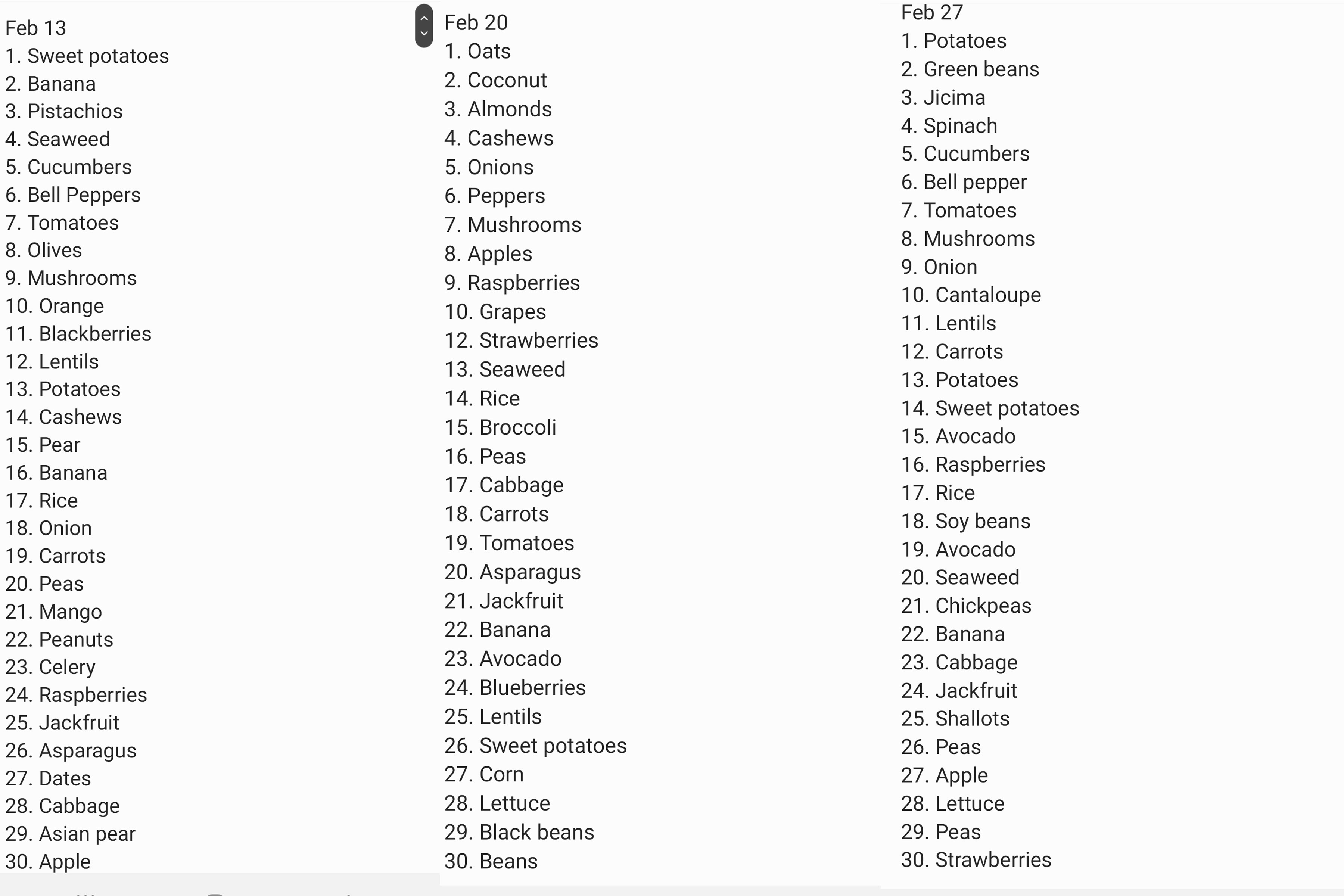 Feb 13
1. Sweet potatoes
2. Banana
3. Pistachios
4. Seaweed
5. Cucumbers
6. Bell Peppers
7. Tomatoes
8. Olives
9. Mushrooms
10. Orange
11. Blackberries
12. Lentils
13. Potatoes
14. Cashews
15. Pear
16. Banana
17. Rice
18. Onion
19. Carrots
20. Peas
21. Mango
22. Peanuts
23. Celery
24. Raspberries
25. Jackfruit
26. Asparagus
27. Dates
28. Cabbage
29. Asian pear
30. Apple

Feb 20
1. Oats
2. Coconut
3. Almonds
4. Cashews
5. Onions
6. Peppers
7. Mushrooms
8. Apples
9. Raspberries
10. Grapes
12. Strawberries
13. Seaweed
14. Rice
15. Broccoli
16. Peas
17. Cabbage
18. Carrots
19. Tomatoes
20. Asparagus
21. Jackfruit
22. Banana
23. Avocado
24. Blueberries
25. Lentils
26. Sweet potatoes
27. Corn
28. Lettuce
29. Black beans
30. Beans

Feb 27
1. Potatoes
2. Green beans
3. Jicima
4. Spinach
5. Cucumbers
6. Bell pepper
7. Tomatoes
8. Mushrooms
9. Onion
10. Cantaloupe
11. Lentils
12. Carrots
13. Potatoes
14. Sweet potatoes
15. Avocado
16. Raspberries
17. Rice
18. Soy beans
19. Avocado
20. Seaweed
21. Chickpeas
22. Banana
23. Cabbage
24. Jackfruit
25. Shallots
26. Peas
27. Apple
28. Lettuce
29. Peas
30. Strawberries